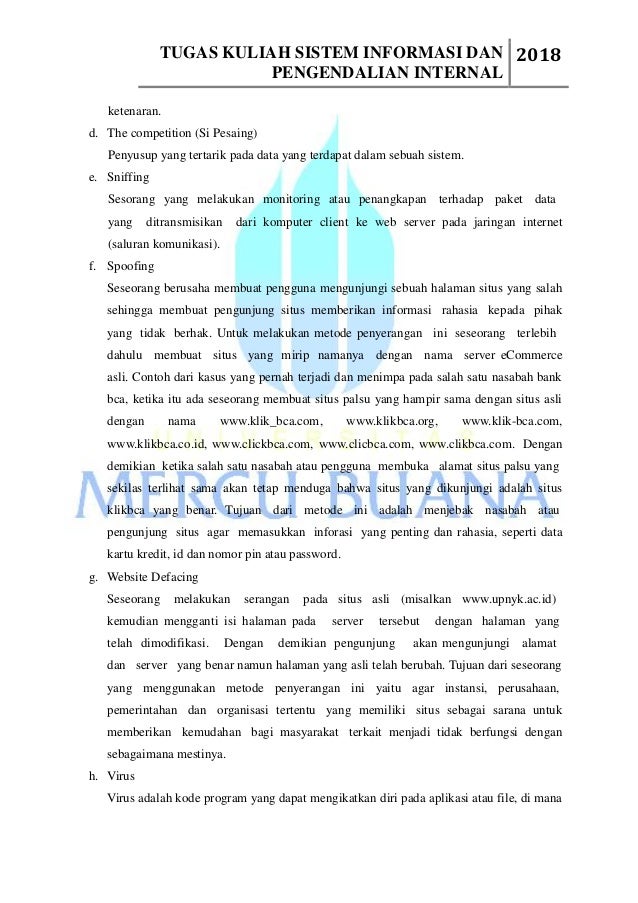 TUGAS KULIAH SISTEM INFORMASI DAN PENGENDALIAN INTERNAL 2018

ketenaran.

d. The competition (Si Pesaing)

Penyusup yang tertarik pada data yang terdapat dalam sebuah sistem.

e. Sniffing

Sesorang yang melakukan monitoring atau penangkapan terhadap paket data yang ditransmisikan dari komputer client ke web server pada jaringan internet (saluran komunikasi).

f. Spoofing

Seseorang berusaha membuat pengguna mengunjungi sebuah halaman situs yang salah sehingga membuat pengunjung situs memberikan informasi rahasia kepada pihak yang tidak berhak. Untuk melakukan metode penyerangan ini seseorang terlebih dahulu membuat situs yang mirip namanya dengan nama server eCommerce asli. Contoh dari kasus yang pernah terjadi dan menimpa pada salah satu nasabah bank bca, ketika itu ada seseorang membuat situs palsu yang hampir sama dengan situs asli dengan nama www.klik_bca.com, www.klikbca.org, www.klik-bca.com, www.klikbca.co.id, www.clickbca.com, www.clicbca.com, www.clikbca.com. Dengan demikian ketika salah satu nasabah atau pengguna membuka alamat situs palsu yang sekilas terlihat sama akan tetap menduga bahwa situs yang dikunjungi adalah situs klikbca yang benar. Tujuan dari metode ini adalah menjebak nasabah atau pengunjung situs agar memasukkan inforasi yang penting dan rahasia, seperti data kartu kredit, id dan nomor pin atau password.

g. Website Defacing

Seseorang melakukan serangan pada situs asli (misalkan www.upnyk.ac.id) kemudian mengganti isi halaman pada server tersebut dengan halaman yang telah dimodifikasi. Dengan demikian pengunjung akan mengunjungi alamat dan server yang benar namun halaman yang asli telah berubah. Tujuan dari seseorang yang menggunakan metode penyerangan ini yaitu agar instansi, perusahaan, pemerintahan dan organisasi tertentu yang memiliki situs sebagai sarana untuk memberikan kemudahan bagi masyarakat terkait menjadi tidak berfungsi dengan sebagaimana mestinya.

h. Virus

Virus adalah kode program yang dapat mengikatkan diri pada aplikasi atau file, di mana

MERCU BUANA